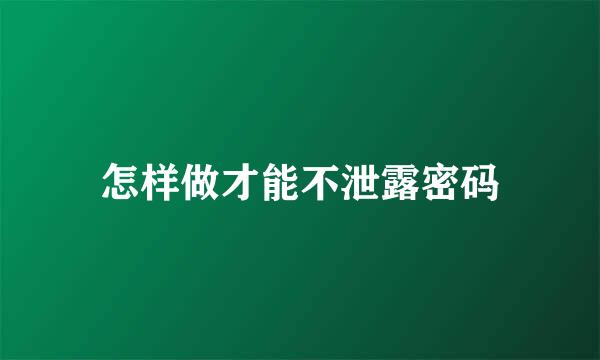 怎样做才能不泄露密码